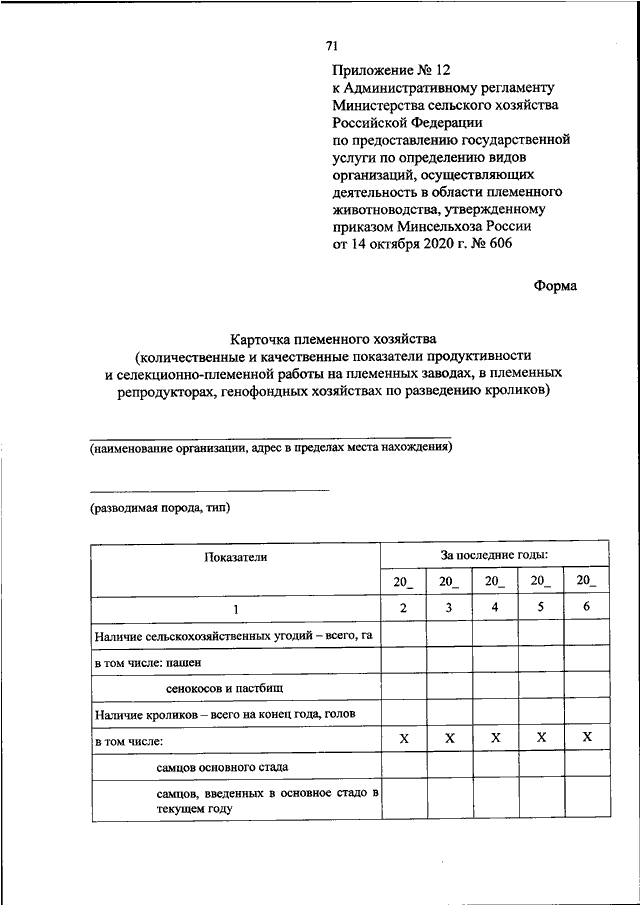 71

Приложение № 12
к Административному регламенту
Министерства сельского хозяйства
Российской Федерации
по предоставлению государственной
услуги по определению видов
организаций, осуществляющих
деятельность в области племенного
животноводства, утвержденному
приказом Минсельхоза России
от 14 октября 2020 г. № 606

Форма

Карточка племенного хозяйства
(количественные и качественные показатели продуктивности
и селекционно-племенной работы на племенных заводах, в племенных
репродукторах, генофондных хозяйствах по разведению кроликов)

(наименование организации, адрес в пределах места нахождения)

(разводимая порода, тип)

| Показатели | За последние годы: | | | | |
|---|---|---|---|---|---|
| | 20_ | 20_ | 20_ | 20_ | 20_ |
| 1 | 2 | 3 | 4 | 5 | 6 |
| Наличие сельскохозяйственных угодий – всего, га | | | | | |
| в том числе: пашен | | | | | |
| сенокосов и пастбищ | | | | | |
| Наличие кроликов – всего на конец года, голов | | | | | |
| в том числе: | X | X | X | X | X |
| самцов основного стада | | | | | |
| самцов, введенных в основное стадо в текущем году | | | | | |